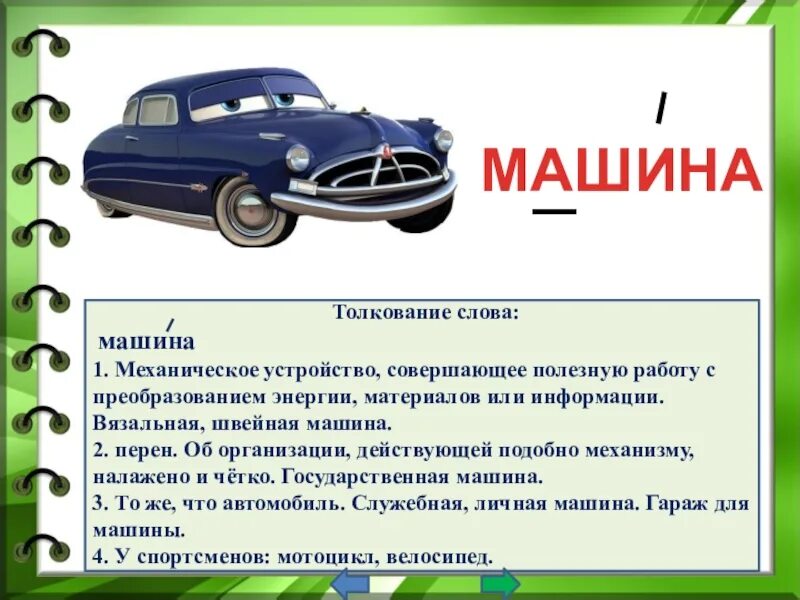 МАШИНА

Толкование слова:

машина
1. Механическое устройство, совершающее полезную работу с преобразованием энергии, материалов или информации. Вязальная, швейная машина.
2. перен. Об организации, действующей подобно механизму, налажено и чётко. Государственная машина.
3. То же, что автомобиль. Служебная, личная машина. Гараж для машины.
4. У спортсменов: мотоцикл, велосипед.